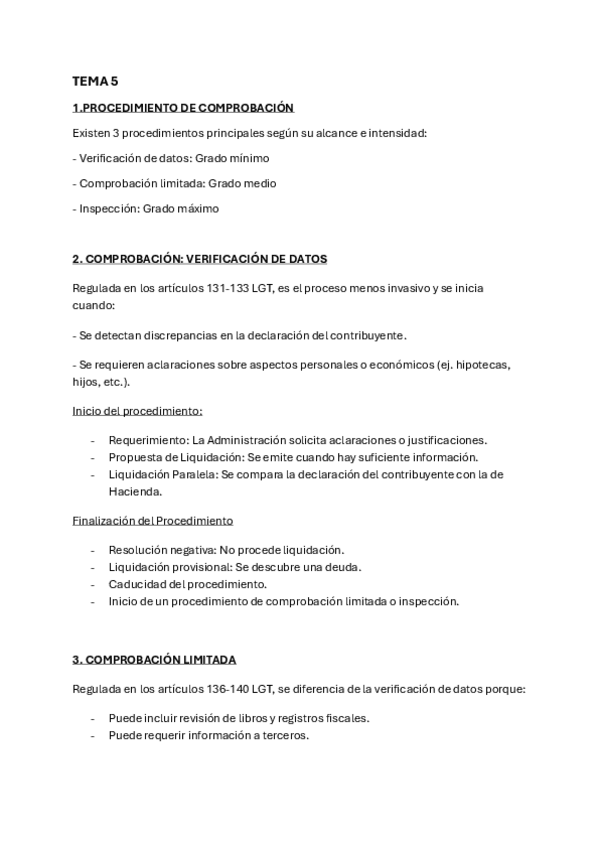 TEMA 5

1.PROCEDIMIENTO DE COMPROBACIÓN

Existen 3 procedimientos principales según su alcance e intensidad:

- Verificación de datos: Grado mínimo

- Comprobación limitada: Grado medio

- Inspección: Grado máximo

2. COMPROBACIÓN: VERIFICACIÓN DE DATOS

Regulada en los artículos 131-133 LGT, es el proceso menos invasivo y se inicia cuando:

- Se detectan discrepancias en la declaración del contribuyente.

- Se requieren aclaraciones sobre aspectos personales o económicos (ej. hipotecas, hijos, etc.).

Inicio del procedimiento:

- Requerimiento: La Administración solicita aclaraciones o justificaciones.
- Propuesta de Liquidación: Se emite cuando hay suficiente información.
- Liquidación Paralela: Se compara la declaración del contribuyente con la de Hacienda.

Finalización del Procedimiento

- Resolución negativa: No procede liquidación.
- Liquidación provisional: Se descubre una deuda.
- Caducidad del procedimiento.
- Inicio de un procedimiento de comprobación limitada o inspección.

3. COMPROBACIÓN LIMITADA

Regulada en los artículos 136-140 LGT, se diferencia de la verificación de datos porque:

- Puede incluir revisión de libros y registros fiscales.
- Puede requerir información a terceros.